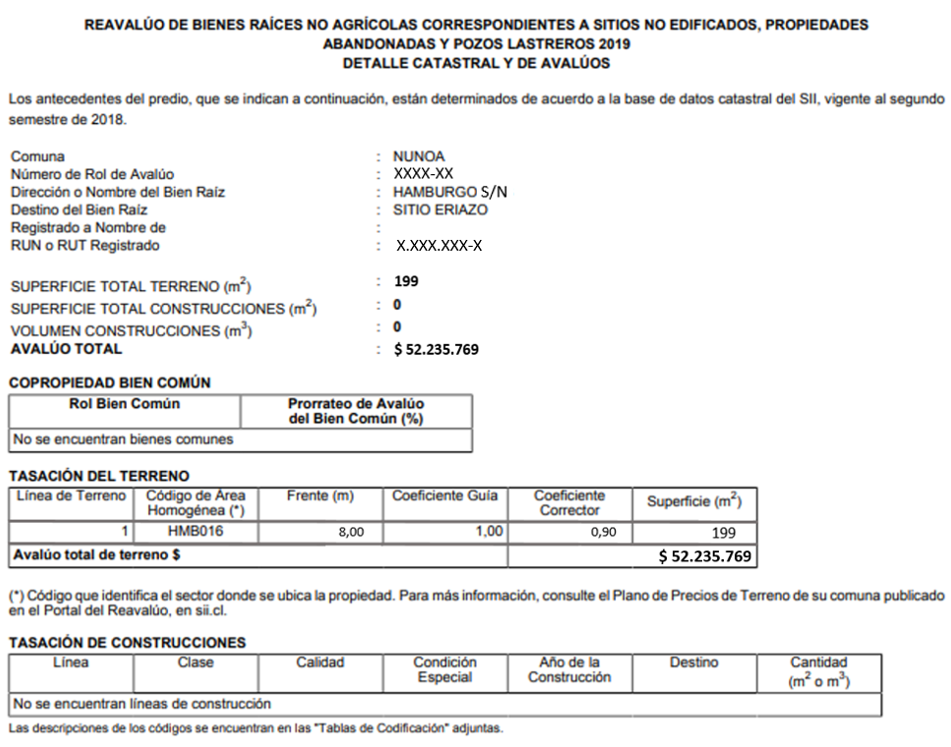 REAVALÚO DE BIENES RAÍCES NO AGRÍCOLAS CORRESPONDIENTES A SITIOS NO EDIFICADOS, PROPIEDADES ABANDONADAS Y POZOS LASTREROS 2019
DETALLE CATASTRAL Y DE AVALÚOS

Los antecedentes del predio, que se indican a continuación, están determinados de acuerdo a la base de datos catastral del SII, vigente al segundo semestre de 2018.

Comuna : NUNOA
Número de Rol de Avalúo : XXXX-XX
Dirección o Nombre del Bien Raíz : HAMBURGO S/N
Destino del Bien Raíz : SITIO ERIAZO
Registrado a Nombre de :
RUN o RUT Registrado : X.XXX.XXX-X

SUPERFICIE TOTAL TERRENO ($m^2$) : 199
SUPERFICIE TOTAL CONSTRUCCIONES ($m^2$) : 0
VOLUMEN CONSTRUCCIONES ($m^3$) : 0
AVALÚO TOTAL : $ 52.235.769

COPROPIEDAD BIEN COMÚN

| Rol Bien Común | Prorrateo de Avalúo del Bien Común (%) |
|---|---|
| No se encuentran bienes comunes | |

TASACIÓN DEL TERRENO

| Línea de Terreno | Código de Área Homogénea (*) | Frente (m) | Coeficiente Guía | Coeficiente Corrector | Superficie ($m^2$) |
|---|---|---|---|---|---|
| 1 | HMB016 | 8,00 | 1,00 | 0,90 | 199 |
| Avalúo total de terreno $ | | | | | $ 52.235.769 |

(*) Código que identifica el sector donde se ubica la propiedad. Para más información, consulte el Plano de Precios de Terreno de su comuna publicado en el Portal del Reavalúo, en sii.cl.

TASACIÓN DE CONSTRUCCIONES

| Línea | Clase | Calidad | Condición Especial | Año de la Construcción | Destino | Cantidad ($m^2$ o $m^3$) |
|---|---|---|---|---|---|---|
| No se encuentran líneas de construcción | | | | | | |

Las descripciones de los códigos se encuentran en las "Tablas de Codificación" adjuntas.